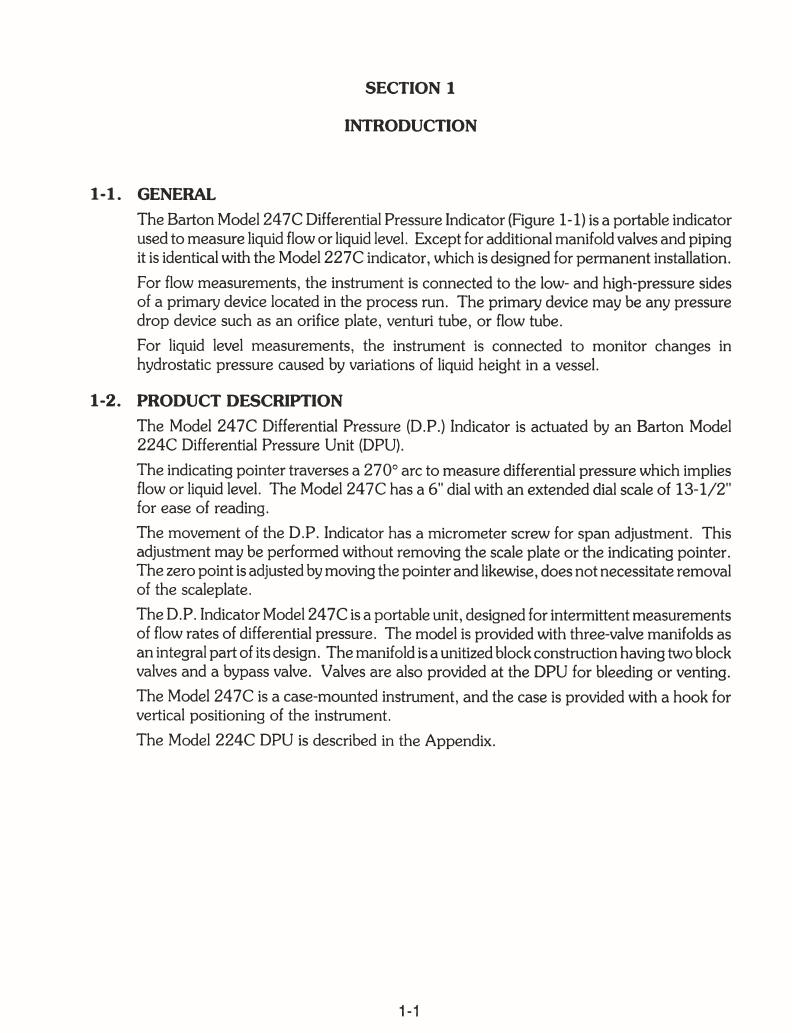 SECTION 1

INTRODUCTION

1-1. GENERAL

The Barton Model 247C Differential Pressure Indicator (Figure 1-1) is a portable indicator used to measure liquid flow or liquid level. Except for additional manifold valves and piping it is identical with the Model 227C indicator, which is designed for permanent installation.

For flow measurements, the instrument is connected to the low- and high-pressure sides of a primary device located in the process run. The primary device may be any pressure drop device such as an orifice plate, venturi tube, or flow tube.

For liquid level measurements, the instrument is connected to monitor changes in hydrostatic pressure caused by variations of liquid height in a vessel.

1-2. PRODUCT DESCRIPTION

The Model 247C Differential Pressure (D.P.) Indicator is actuated by an Barton Model 224C Differential Pressure Unit (DPU).

The indicating pointer traverses a 270° arc to measure differential pressure which implies flow or liquid level. The Model 247C has a 6" dial with an extended dial scale of 13-1/2" for ease of reading.

The movement of the D.P. Indicator has a micrometer screw for span adjustment. This adjustment may be performed without removing the scale plate or the indicating pointer. The zero point is adjusted by moving the pointer and likewise, does not necessitate removal of the scaleplate.

The D.P. Indicator Model 247C is a portable unit, designed for intermittent measurements of flow rates of differential pressure. The model is provided with three-valve manifolds as an integral part of its design. The manifold is a unitized block construction having two block valves and a bypass valve. Valves are also provided at the DPU for bleeding or venting.

The Model 247C is a case-mounted instrument, and the case is provided with a hook for vertical positioning of the instrument.

The Model 224C DPU is described in the Appendix.

1-1